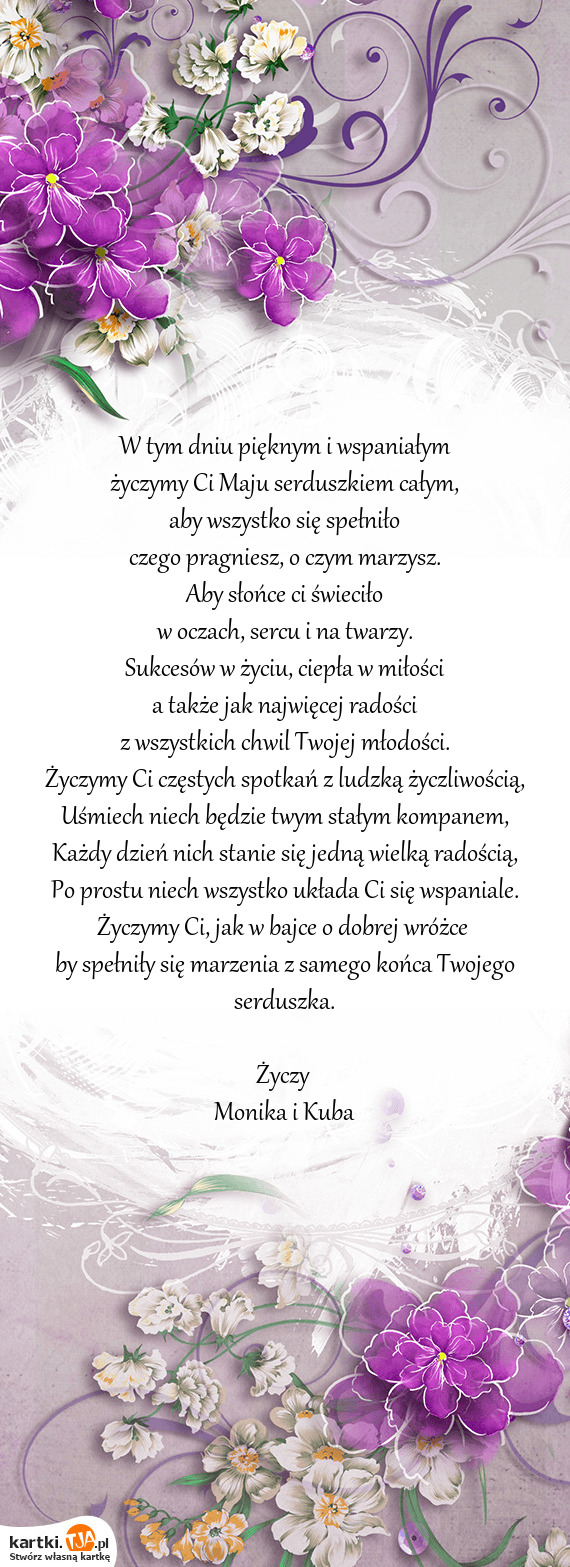 W tym dniu pięknym i wspaniałym
życzymy Ci Maju serduszkiem całym,
aby wszystko się spełniło
czego pragniesz, o czym marzysz.
Aby słońce ci świeciło
w oczach, sercu i na twarzy.
Sukcesów w życiu, ciepła w miłości
a także jak najwięcej radości
z wszystkich chwil Twojej młodości.
Życzymy Ci częstych spotkań z ludzką życzliwością,
Uśmiech niech będzie twym stałym kompanem,
Każdy dzień nich stanie się jedną wielką radością,
Po prostu niech wszystko układa Ci się wspaniale.
Życzymy Ci, jak w bajce o dobrej wróżce
by spełniły się marzenia z samego końca Twojego serduszka.

Życzy
Monika i Kuba

kartki.TJA.pl
Stwórz własną kartkę